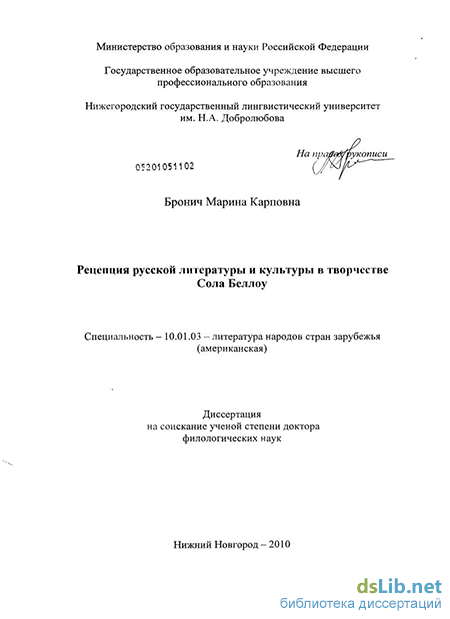 Министерство образования и науки Российской Федерации

Государственное образовательное учреждение высшего профессионального образования

Нижегородский государственный лингвистический университет им. Н.А. Добролюбова

На правах рукописи

05201051102

Бронич Марина Карповна

Рецепция русской литературы и культуры в творчестве Сола Беллоу

Специальность – 10.01.03 – литература народов стран зарубежья (американская)

Диссертация на соискание ученой степени доктора филологических наук

Нижний Новгород – 2010

dsLib.net
библиотека диссертаций